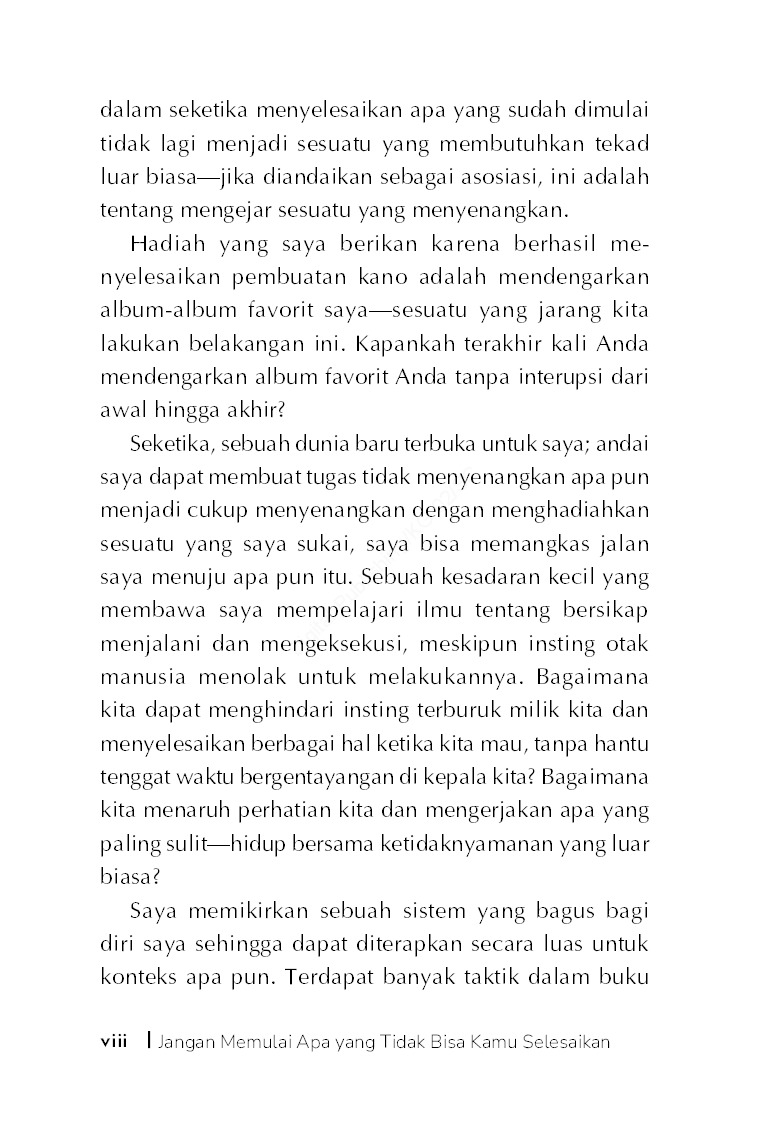 dalam seketika menyelesaikan apa yang sudah dimulai tidak lagi menjadi sesuatu yang membutuhkan tekad luar biasa—jika diandaikan sebagai asosiasi, ini adalah tentang mengejar sesuatu yang menyenangkan.

Hadiah yang saya berikan karena berhasil menyelesaikan pembuatan kano adalah mendengarkan album-album favorit saya—sesuatu yang jarang kita lakukan belakangan ini. Kapankah terakhir kali Anda mendengarkan album favorit Anda tanpa interupsi dari awal hingga akhir?

Seketika, sebuah dunia baru terbuka untuk saya; andai saya dapat membuat tugas tidak menyenangkan apa pun menjadi cukup menyenangkan dengan menghadiahkan sesuatu yang saya sukai, saya bisa memangkas jalan saya menuju apa pun itu. Sebuah kesadaran kecil yang membawa saya mempelajari ilmu tentang bersikap menjalani dan mengeksekusi, meskipun insting otak manusia menolak untuk melakukannya. Bagaimana kita dapat menghindari insting terburuk milik kita dan menyelesaikan berbagai hal ketika kita mau, tanpa hantu tenggat waktu bergentayangan di kepala kita? Bagaimana kita menaruh perhatian kita dan mengerjakan apa yang paling sulit—hidup bersama ketidaknyamanan yang luar biasa?

Saya memikirkan sebuah sistem yang bagus bagi diri saya sehingga dapat diterapkan secara luas untuk konteks apa pun. Terdapat banyak taktik dalam buku

viii | Jangan Memulai Apa yang Tidak Bisa Kamu Selesaikan